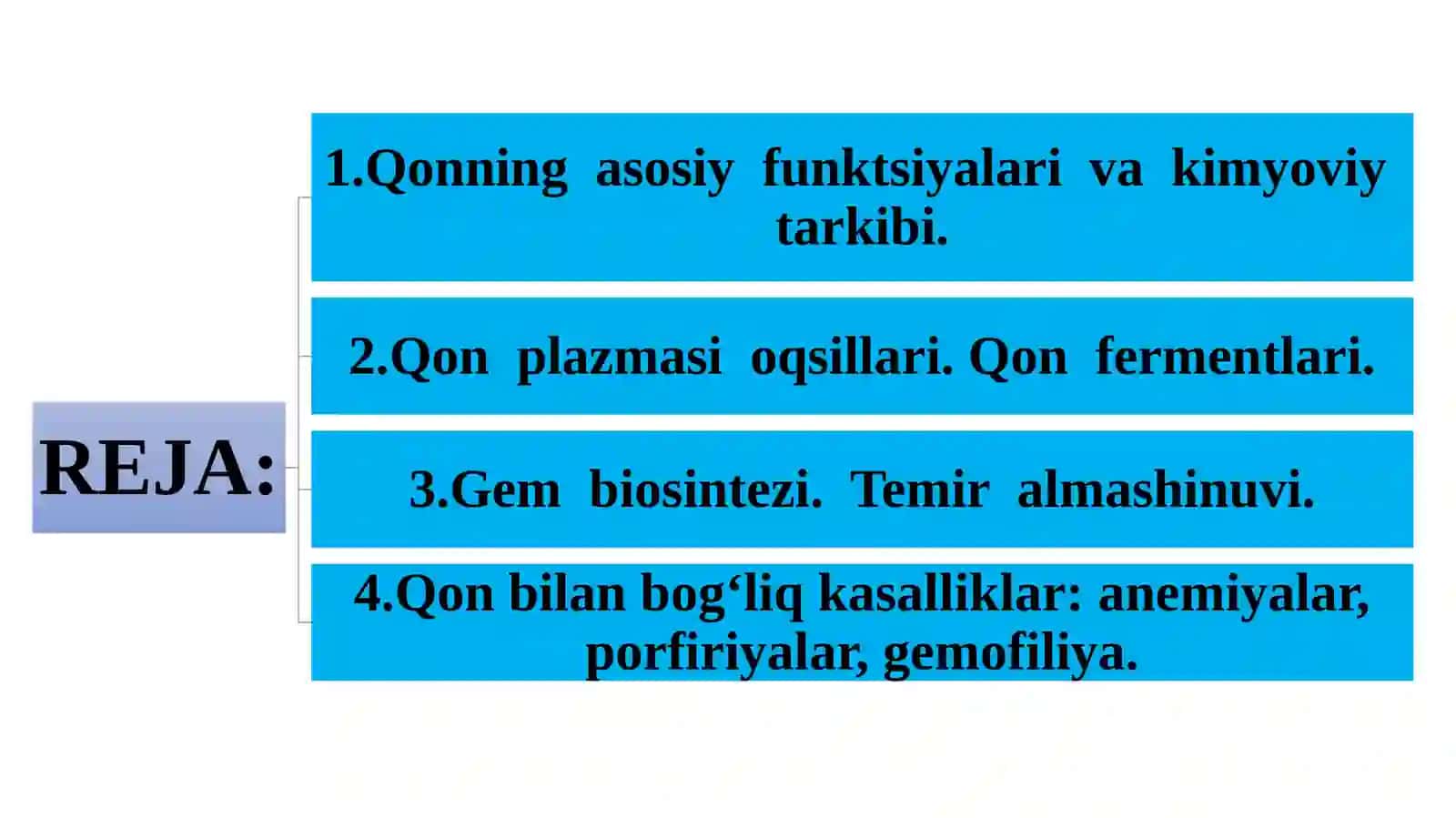 REJA:

1.Qonning asosiy funktsiyalari va kimyoviy tarkibi.

2.Qon plazmasi oqsillari. Qon fermentlari.

3.Gem biosintezi. Temir almashinuvi.

4.Qon bilan bog‘liq kasalliklar: anemiyalar, porfiriyalar, gemofiliya.